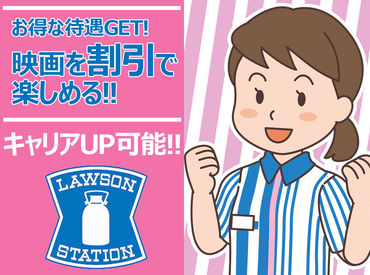 お得な待遇GET!
映画を割引で楽しめる!!

キャリアUP可能!!

LAWSON
STATION